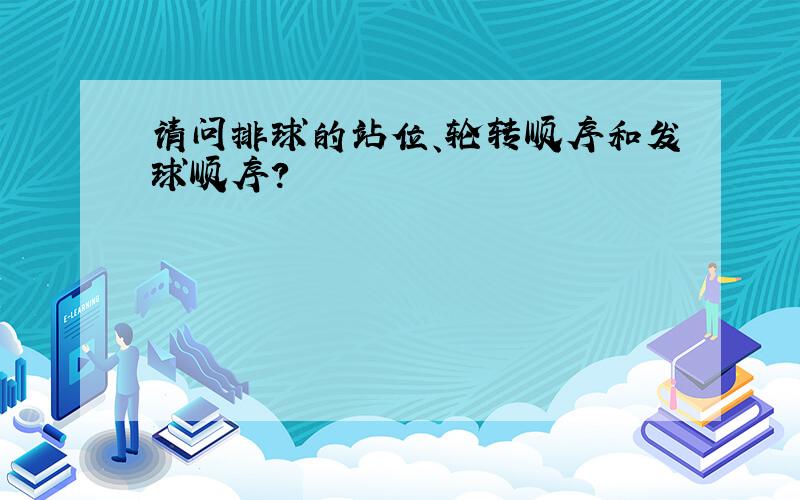 请问排球的站位、轮转顺序和发球顺序?

E-LEARNING